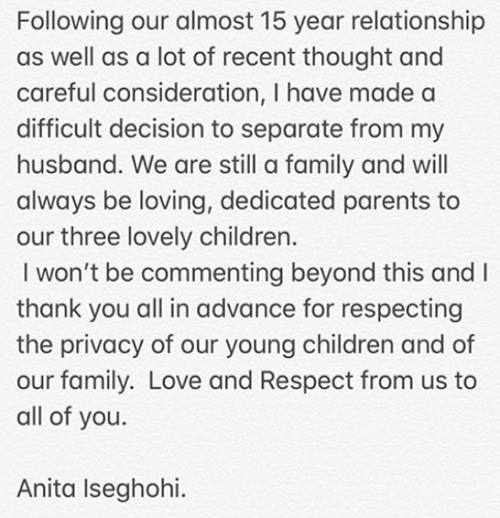 Following our almost 15 year relationship as well as a lot of recent thought and careful consideration, I have made a difficult decision to separate from my husband. We are still a family and will always be loving, dedicated parents to our three lovely children.
I won't be commenting beyond this and I thank you all in advance for respecting the privacy of our young children and of our family. Love and Respect from us to all of you.

Anita Iseghohi.